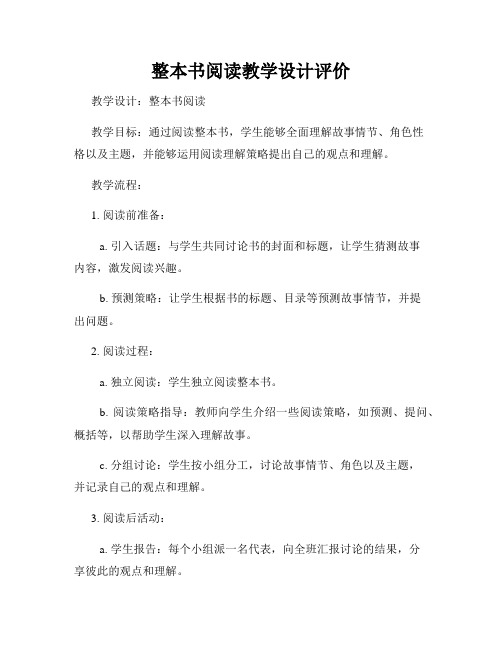 整本书阅读教学设计评价

教学设计：整本书阅读

教学目标：通过阅读整本书，学生能够全面理解故事情节、角色性格以及主题，并能够运用阅读理解策略提出自己的观点和理解。

教学流程：

1. 阅读前准备：

a. 引入话题：与学生共同讨论书的封面和标题，让学生猜测故事内容，激发阅读兴趣。

b. 预测策略：让学生根据书的标题、目录等预测故事情节，并提出问题。

2. 阅读过程：

a. 独立阅读：学生独立阅读整本书。

b. 阅读策略指导：教师向学生介绍一些阅读策略，如预测、提问、概括等，以帮助学生深入理解故事。

c. 分组讨论：学生按小组分工，讨论故事情节、角色以及主题，并记录自己的观点和理解。

3. 阅读后活动：

a. 学生报告：每个小组派一名代表，向全班汇报讨论的结果，分享彼此的观点和理解。